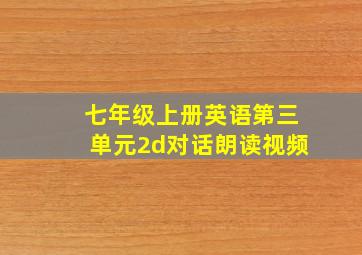 七年级上册英语第三单元2d对话朗读视频